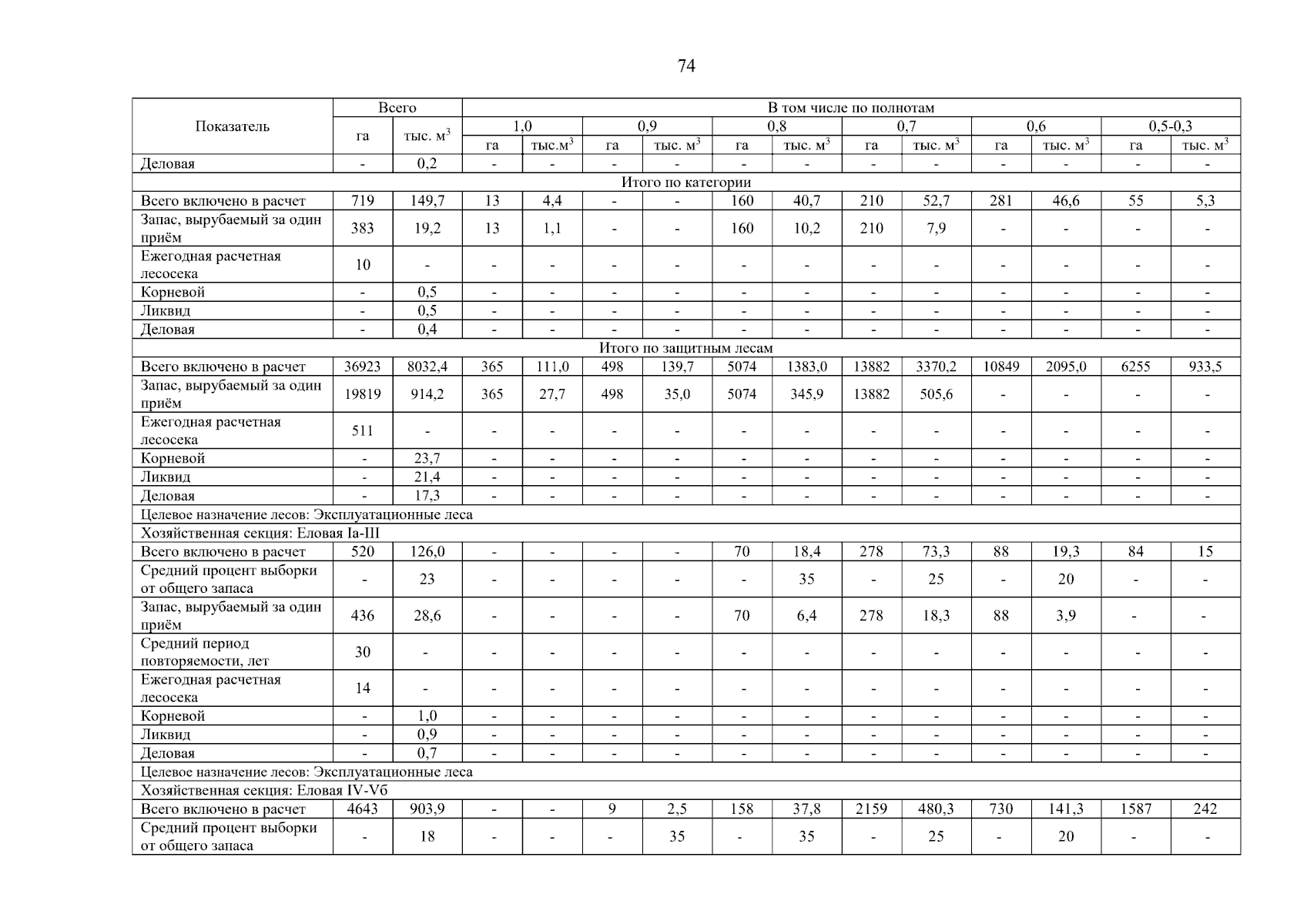 74

| Показатель | Всего |  | В том числе по полнотам |  |  |  |  |  |  |  |  |  |  |  |
|---|---|---|---|---|---|---|---|---|---|---|---|---|---|---|
|  | га | тыс. $м^3$ | 1,0 |  | 0,9 |  | 0,8 |  | 0,7 |  | 0,6 |  | 0,5-0,3 |  |
|  |  |  | га | тыс.$м^3$ | га | тыс. $м^3$ | га | тыс. $м^3$ | га | тыс. $м^3$ | га | тыс. $м^3$ | га | тыс. $м^3$ |
| Деловая | - | 0,2 | - | - | - | - | - | - | - | - | - | - | - | - |
| Итого по категории |  |  |  |  |  |  |  |  |  |  |  |  |  |  |
| Всего включено в расчет | 719 | 149,7 | 13 | 4,4 | - | - | 160 | 40,7 | 210 | 52,7 | 281 | 46,6 | 55 | 5,3 |
| Запас, вырубаемый за один приём | 383 | 19,2 | 13 | 1,1 | - | - | 160 | 10,2 | 210 | 7,9 | - | - | - | - |
| Ежегодная расчетная лесосека | 10 | - | - | - | - | - | - | - | - | - | - | - | - | - |
| Корневой | - | 0,5 | - | - | - | - | - | - | - | - | - | - | - | - |
| Ликвид | - | 0,5 | - | - | - | - | - | - | - | - | - | - | - | - |
| Деловая | - | 0,4 | - | - | - | - | - | - | - | - | - | - | - | - |
| Итого по защитным лесам |  |  |  |  |  |  |  |  |  |  |  |  |  |  |
| Всего включено в расчет | 36923 | 8032,4 | 365 | 111,0 | 498 | 139,7 | 5074 | 1383,0 | 13882 | 3370,2 | 10849 | 2095,0 | 6255 | 933,5 |
| Запас, вырубаемый за один приём | 19819 | 914,2 | 365 | 27,7 | 498 | 35,0 | 5074 | 345,9 | 13882 | 505,6 | - | - | - | - |
| Ежегодная расчетная лесосека | 511 | - | - | - | - | - | - | - | - | - | - | - | - | - |
| Корневой | - | 23,7 | - | - | - | - | - | - | - | - | - | - | - | - |
| Ликвид | - | 21,4 | - | - | - | - | - | - | - | - | - | - | - | - |
| Деловая | - | 17,3 | - | - | - | - | - | - | - | - | - | - | - | - |
| Целевое назначение лесов: Эксплуатационные леса |  |  |  |  |  |  |  |  |  |  |  |  |  |  |
| Хозяйственная секция: Еловая Ia-III |  |  |  |  |  |  |  |  |  |  |  |  |  |  |
| Всего включено в расчет | 520 | 126,0 | - | - | - | - | 70 | 18,4 | 278 | 73,3 | 88 | 19,3 | 84 | 15 |
| Средний процент выборки от общего запаса | - | 23 | - | - | - | - | - | 35 | - | 25 | - | 20 | - | - |
| Запас, вырубаемый за один приём | 436 | 28,6 | - | - | - | - | 70 | 6,4 | 278 | 18,3 | 88 | 3,9 | - | - |
| Средний период повторяемости, лет | 30 | - | - | - | - | - | - | - | - | - | - | - | - | - |
| Ежегодная расчетная лесосека | 14 | - | - | - | - | - | - | - | - | - | - | - | - | - |
| Корневой | - | 1,0 | - | - | - | - | - | - | - | - | - | - | - | - |
| Ликвид | - | 0,9 | - | - | - | - | - | - | - | - | - | - | - | - |
| Деловая | - | 0,7 | - | - | - | - | - | - | - | - | - | - | - | - |
| Целевое назначение лесов: Эксплуатационные леса |  |  |  |  |  |  |  |  |  |  |  |  |  |  |
| Хозяйственная секция: Еловая IV-Vб |  |  |  |  |  |  |  |  |  |  |  |  |  |  |
| Всего включено в расчет | 4643 | 903,9 | - | - | 9 | 2,5 | 158 | 37,8 | 2159 | 480,3 | 730 | 141,3 | 1587 | 242 |
| Средний процент выборки от общего запаса | - | 18 | - | - | - | 35 | - | 35 | - | 25 | - | 20 | - | - |